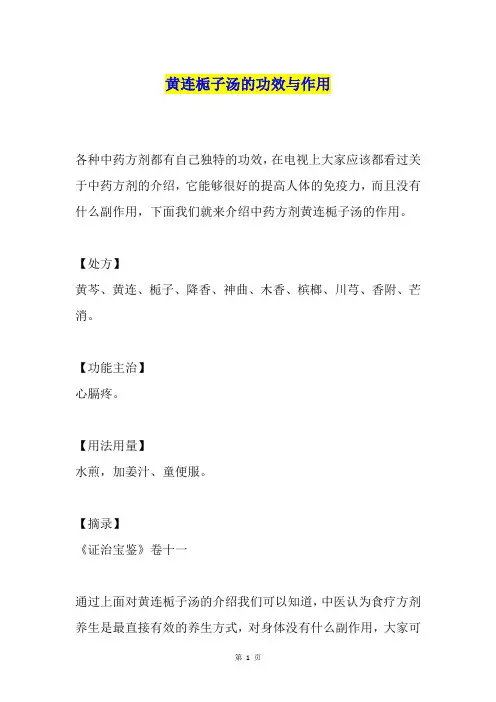 黄连栀子汤的功效与作用

各种中药方剂都有自己独特的功效，在电视上大家应该都看过关于中药方剂的介绍，它能够很好的提高人体的免疫力，而且没有什么副作用，下面我们就来介绍中药方剂黄连栀子汤的作用。

【处方】
黄芩、黄连、栀子、降香、神曲、木香、槟榔、川芎、香附、芒消。

【功能主治】
心膈疼。

【用法用量】
水煎，加姜汁、童便服。

【摘录】
《证治宝鉴》卷十一

通过上面对黄连栀子汤的介绍我们可以知道，中医认为食疗方剂养生是最直接有效的养生方式，对身体没有什么副作用，大家可

第 1 页